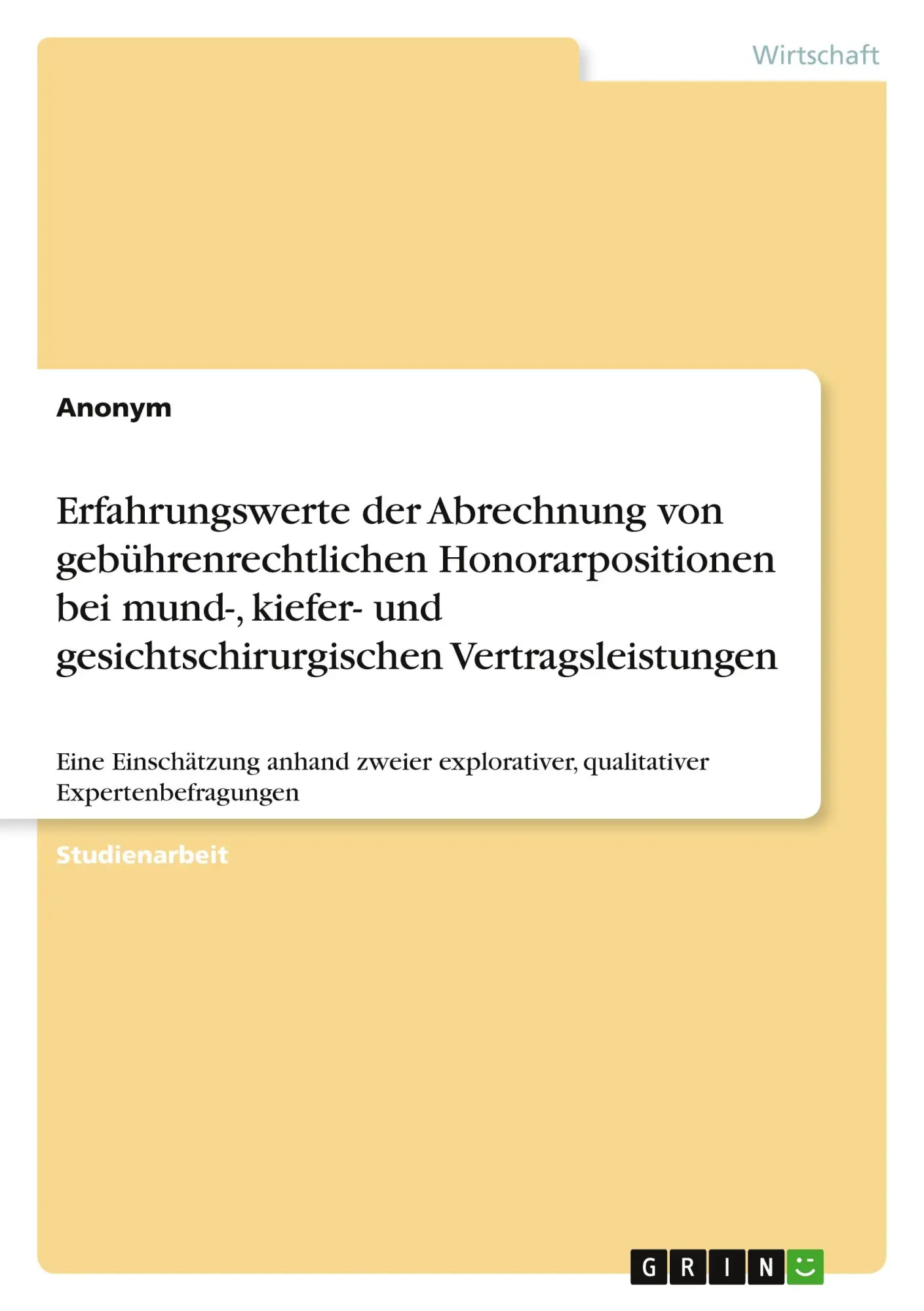 Wirtschaft

Anonym

Erfahrungswerte der Abrechnung von gebührenrechtlichen Honorarpositionen bei mund-, kiefer- und gesichtschirurgischen Vertragsleistungen

Eine Einschätzung anhand zweier explorativer, qualitativer Expertenbefragungen

Studienarbeit

GRIN